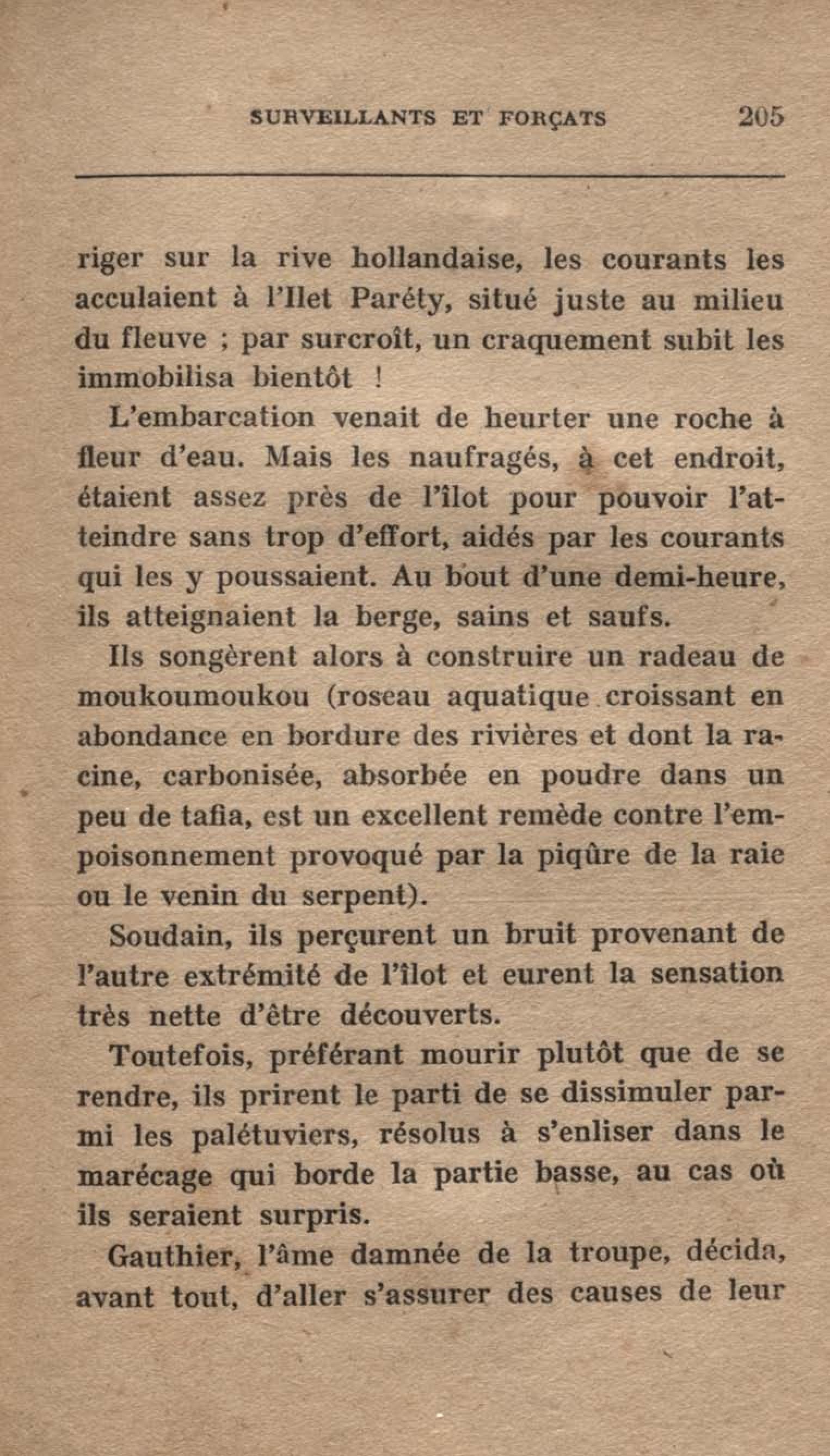 SURVEILLANTS ET FORÇATS 205

riger sur la rive hollandaise, les courants les acculaient à l'Ilet Paréty, situé juste au milieu du fleuve ; par surcroît, un craquement subit les immobilisa bientôt !

L'embarcation venait de heurter une roche à fleur d'eau. Mais les naufragés, à cet endroit, étaient assez près de l'îlot pour pouvoir l'atteindre sans trop d'effort, aidés par les courants qui les y poussaient. Au bout d'une demi-heure, ils atteignaient la berge, sains et saufs.

Ils songèrent alors à construire un radeau de moukoumoukou (roseau aquatique croissant en abondance en bordure des rivières et dont la racine, carbonisée, absorbée en poudre dans un peu de tafia, est un excellent remède contre l'empoisonnement provoqué par la piqûre de la raie ou le venin du serpent).

Soudain, ils perçurent un bruit provenant de l'autre extrémité de l'îlot et eurent la sensation très nette d'être découverts.

Toutefois, préférant mourir plutôt que de se rendre, ils prirent le parti de se dissimuler parmi les palétuviers, résolus à s'enliser dans le marécage qui borde la partie basse, au cas où ils seraient surpris.

Gauthier, l'âme damnée de la troupe, décida, avant tout, d'aller s'assurer des causes de leur